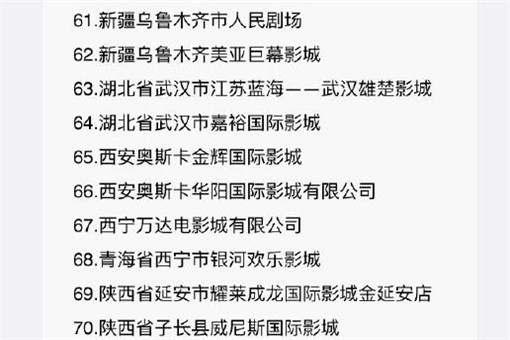 61.新疆乌鲁木齐市人民剧场

62.新疆乌鲁木齐美亚巨幕影城

63.湖北省武汉市江苏蓝海——武汉雄楚影城

64.湖北省武汉市嘉裕国际影城

65.西安奥斯卡金辉国际影城

66.西安奥斯卡华阳国际影城有限公司

67.西宁万达电影城有限公司

68.青海省西宁市银河欢乐影城

69.陕西省延安市耀莱成龙国际影城金延安店

70.陕西省子长县威尼斯国际影城